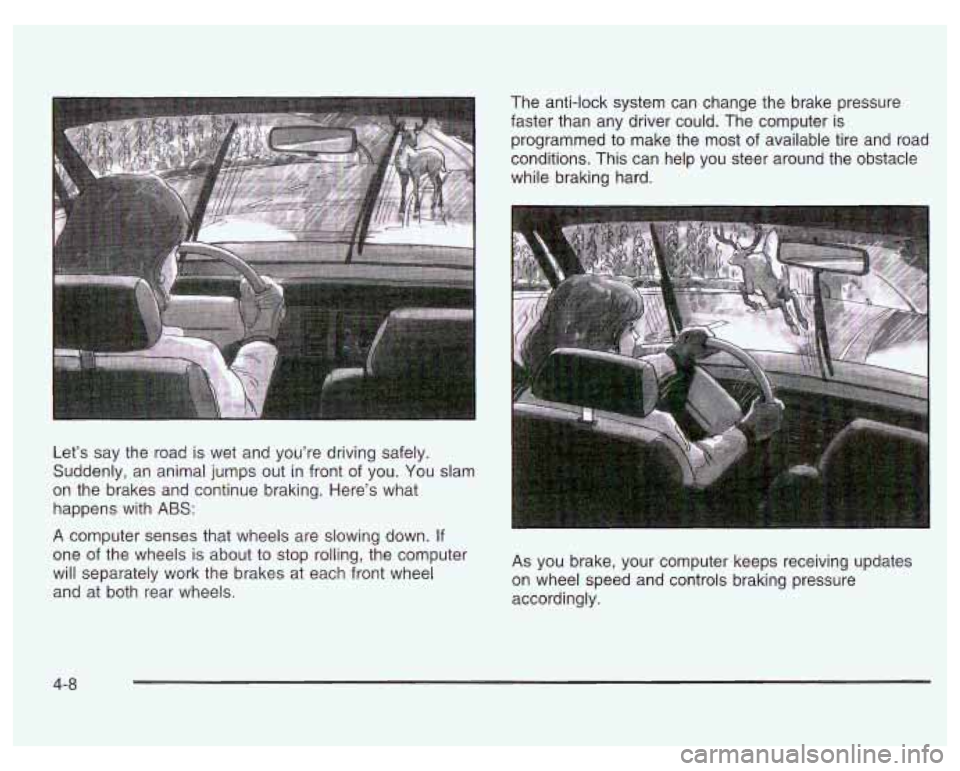 Let's say the road is wet and you're driving safely. Suddenly, an animal jumps out in front of you. You slam on the brakes and continue braking. Here's what happens with ABS:

A computer senses that wheels are slowing down. If one of the wheels is about to stop rolling, the computer will separately work the brakes at each front wheel and at both rear wheels.

The anti-lock system can change the brake pressure faster than any driver could. The computer is programmed to make the most of available tire and road conditions. This can help you steer around the obstacle while braking hard.

As you brake, your computer keeps receiving updates on wheel speed and controls braking pressure accordingly.

4-8

carmanualsonline.info